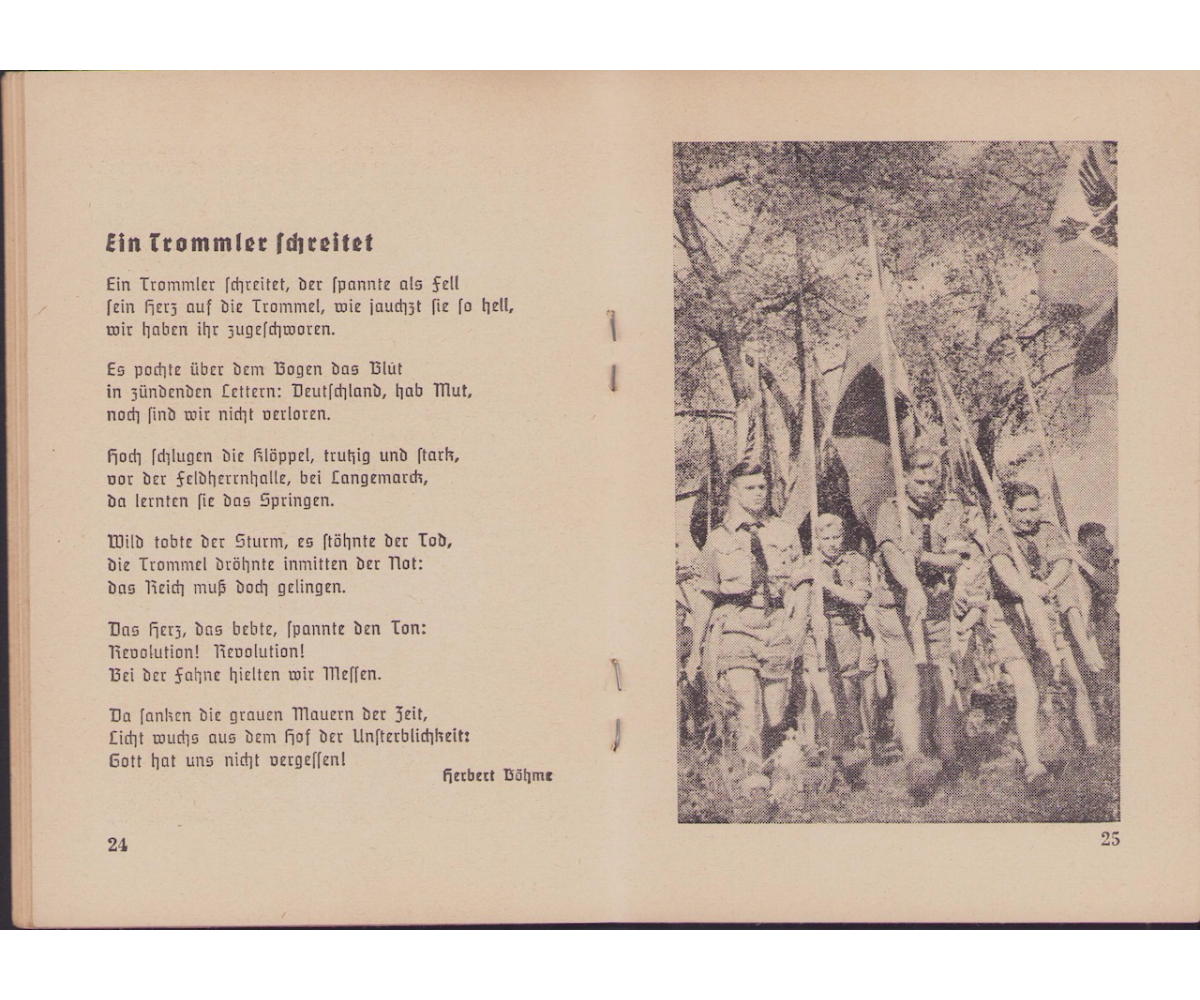 Ein Trommler schreitet

Ein Trommler schreitet, der spannte als Fell sein Herz auf die Trommel, wie jauchzt sie so hell, wir haben ihr zugeschworen.

Es pochte über dem Bogen das Blut in zündenden Lettern: Deutschland, hab Mut, noch sind wir nicht verloren.

Hoch schlugen die Klöppel, trutzig und stark, vor der Feldherrnhalle, bei Langemarck, da lernten sie das Springen.

Wild tobte der Sturm, es stöhnte der Tod, die Trommel dröhnte inmitten der Not: das Reich muß doch gelingen.

Das Herz, das bebte, spannte den Ton: Revolution! Revolution! Bei der Fahne hielten wir Messen.

Da sanken die grauen Mauern der Zeit, Licht wuchs aus dem Hof der Unsterblichkeit: Gott hat uns nicht vergessen!

Herbert Böhme

24

25